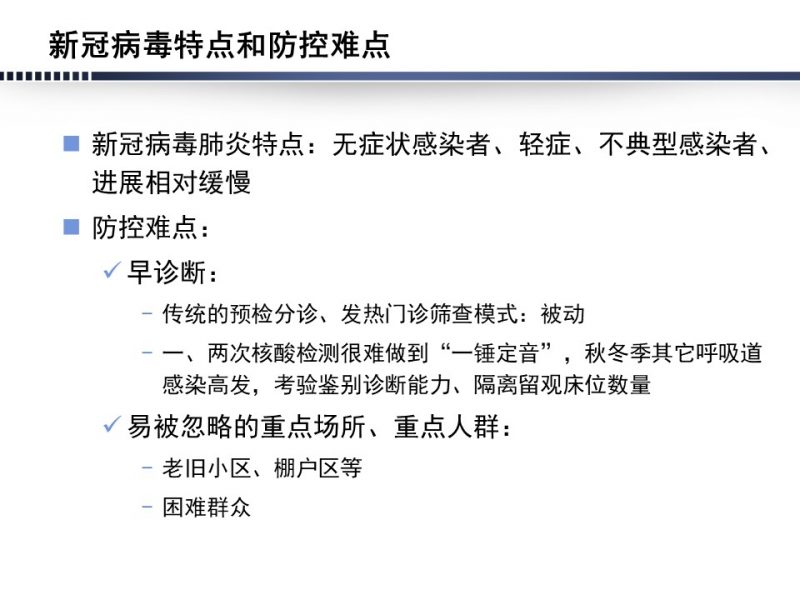 新冠病毒特点和防控难点

■ 新冠病毒肺炎特点：无症状感染者、轻症、不典型感染者、进展相对缓慢

■ 防控难点：

✓ 早诊断：

– 传统的预检分诊、发热门诊筛查模式：被动

– 一、两次核酸检测很难做到“一锤定音”，秋冬季其它呼吸道感染高发，考验鉴别诊断能力、隔离留观床位数量

✓ 易被忽略的重点场所、重点人群：

– 老旧小区、棚户区等

– 困难群众